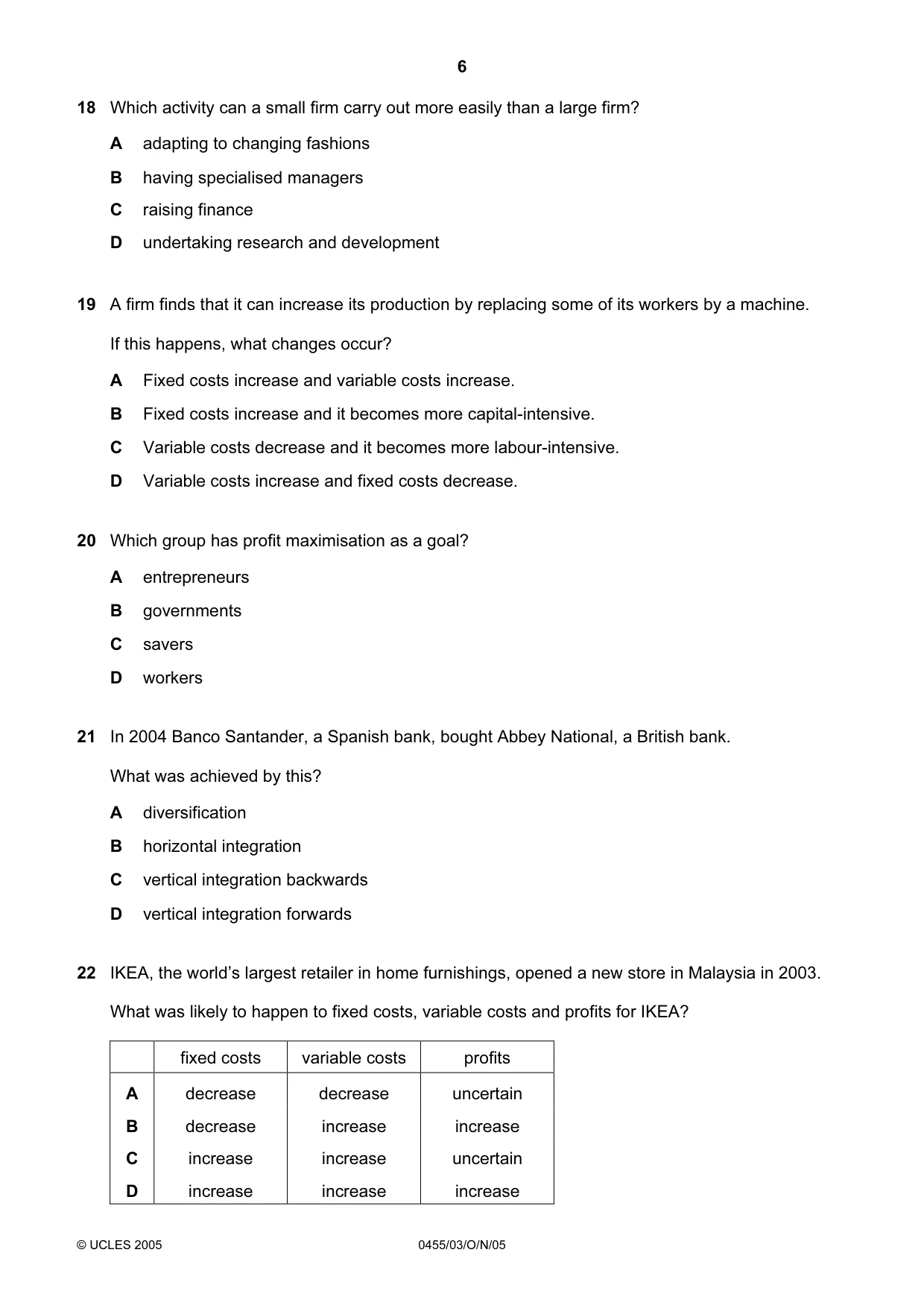 6

18 Which activity can a small firm carry out more easily than a large firm?

A adapting to changing fashions

B having specialised managers

C raising finance

D undertaking research and development

19 A firm finds that it can increase its production by replacing some of its workers by a machine.

If this happens, what changes occur?

A Fixed costs increase and variable costs increase.

B Fixed costs increase and it becomes more capital-intensive.

C Variable costs decrease and it becomes more labour-intensive.

D Variable costs increase and fixed costs decrease.

20 Which group has profit maximisation as a goal?

A entrepreneurs

B governments

C savers

D workers

21 In 2004 Banco Santander, a Spanish bank, bought Abbey National, a British bank.

What was achieved by this?

A diversification

B horizontal integration

C vertical integration backwards

D vertical integration forwards

22 IKEA, the world's largest retailer in home furnishings, opened a new store in Malaysia in 2003.

What was likely to happen to fixed costs, variable costs and profits for IKEA?

| | fixed costs | variable costs | profits |
|---|---|---|---|
| A | decrease | decrease | uncertain |
| B | decrease | increase | increase |
| C | increase | increase | uncertain |
| D | increase | increase | increase |

© UCLES 2005 0455/03/O/N/05